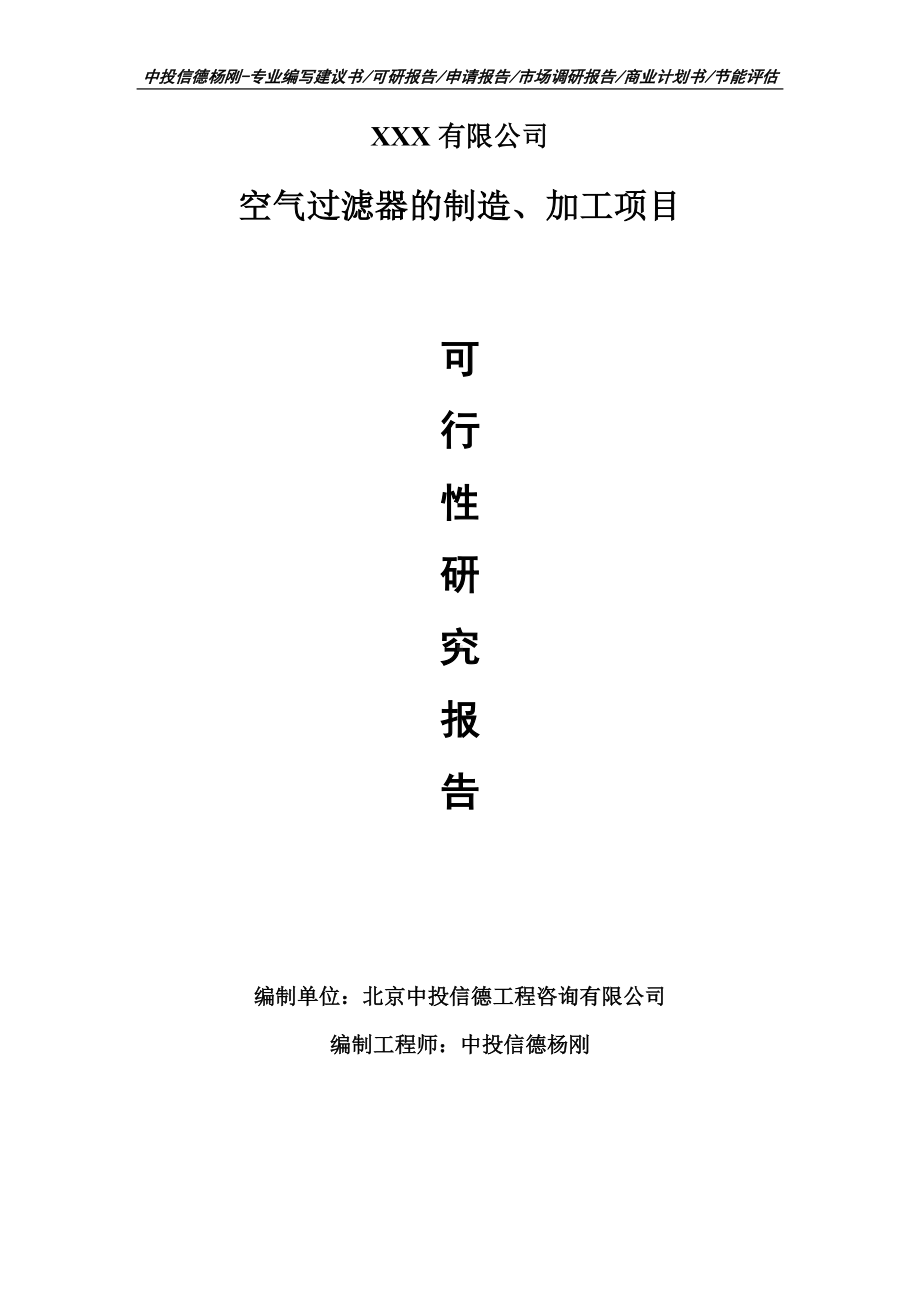 中投信德杨刚-专业编写建议书/可研报告/申请报告/市场调研报告/商业计划书/节能评估

XXX 有限公司

空气过滤器的制造、加工项目

可

行

性

研

究

报

告

编制单位：北京中投信德工程咨询有限公司

编制工程师：中投信德杨刚